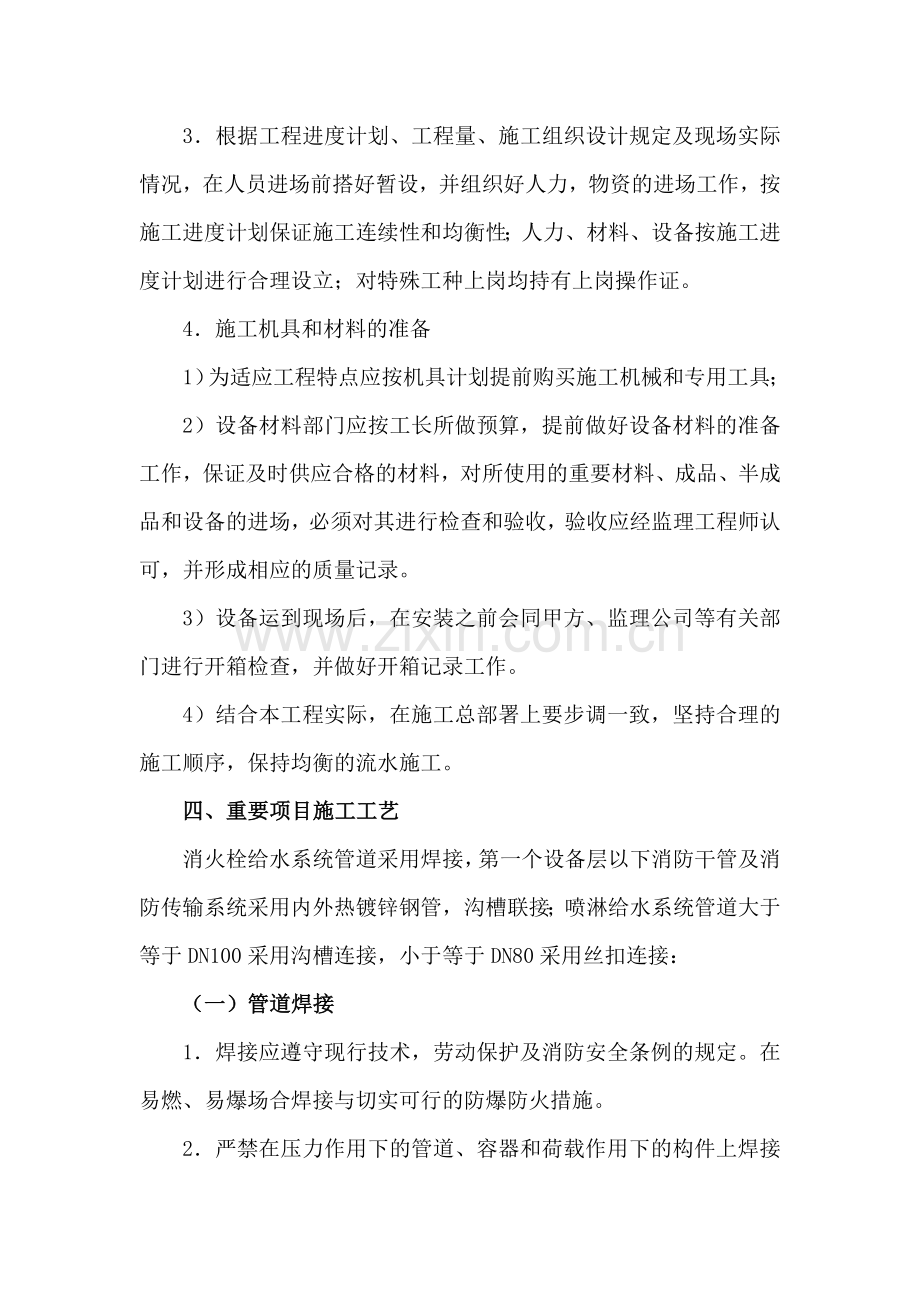 3．根据工程进度计划、工程量、施工组织设计规定及现场实际情况，在人员进场前搭好暂设，并组织好人力，物资的进场工作，按施工进度计划保证施工连续性和均衡性;人力、材料、设备按施工进度计划进行合理设立；对特殊工种上岗均持有上岗操作证。

4．施工机具和材料的准备

1）为适应工程特点应按机具计划提前购买施工机械和专用工具;

2）设备材料部门应按工长所做预算，提前做好设备材料的准备工作，保证及时供应合格的材料，对所使用的重要材料、成品、半成品和设备的进场，必须对其进行检查和验收，验收应经监理工程师认可，并形成相应的质量记录。

3）设备运到现场后，在安装之前会同甲方、监理公司等有关部门进行开箱检查，并做好开箱记录工作。

4）结合本工程实际，在施工总部署上要步调一致，坚持合理的施工顺序，保持均衡的流水施工。

四、重要项目施工工艺

消火栓给水系统管道采用焊接，第一个设备层以下消防干管及消防传输系统采用内外热镀锌钢管，沟槽联接;喷淋给水系统管道大于等于DN100采用沟槽连接，小于等于DN80采用丝扣连接：

（一）管道焊接

1．焊接应遵守现行技术，劳动保护及消防安全条例的规定。在易燃、易爆场合焊接与切实可行的防爆防火措施。

2．严禁在压力作用下的管道、容器和荷载作用下的构件上焊接

www.zixin.com.cn